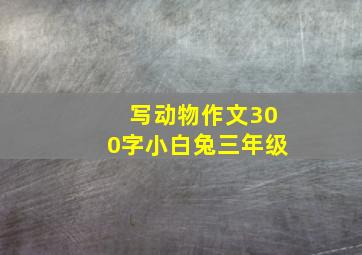 写动物作文300字小白兔三年级